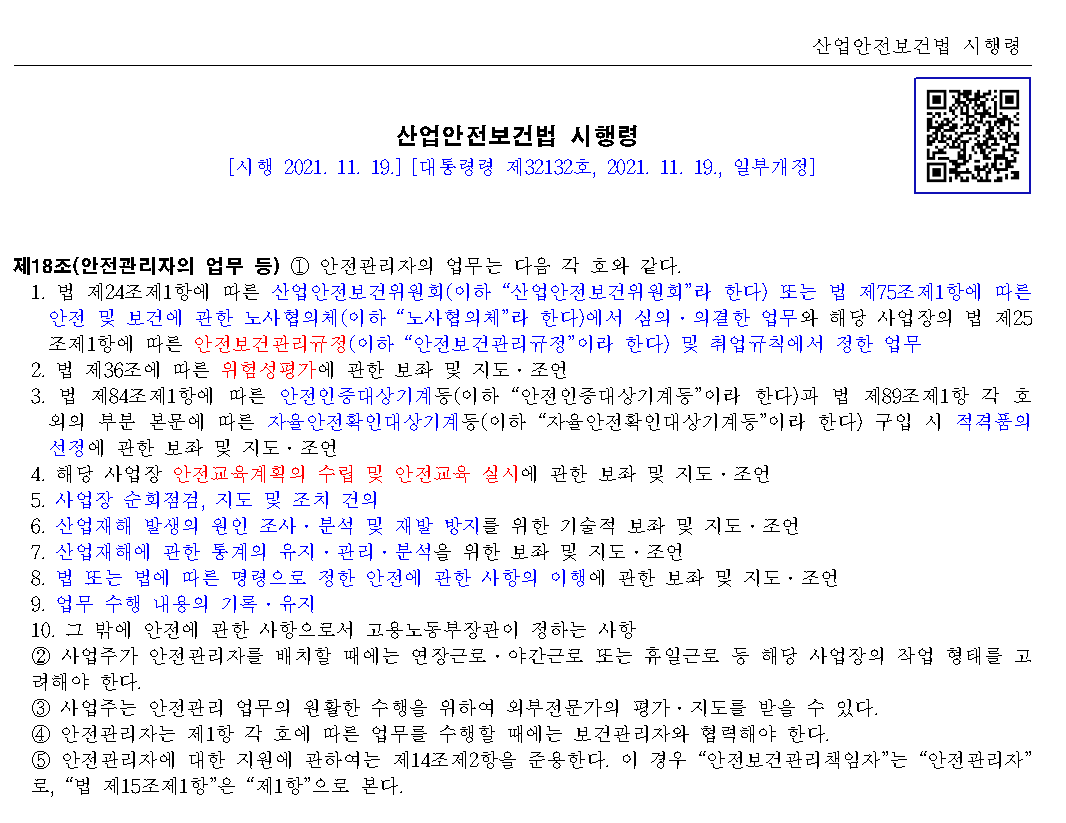 산업안전보건법 시행령

산업안전보건법 시행령
[시행 2021. 11. 19.] [대통령령 제32132호, 2021. 11. 19., 일부개정]

제18조(안전관리자의 업무 등) ① 안전관리자의 업무는 다음 각 호와 같다.
1. 법 제24조제1항에 따른 산업안전보건위원회(이하 “산업안전보건위원회”라 한다) 또는 법 제75조제1항에 따른 안전 및 보건에 관한 노사협의체(이하 “노사협의체”라 한다)에서 심의·의결한 업무와 해당 사업장의 법 제25조제1항에 따른 안전보건관리규정(이하 “안전보건관리규정”이라 한다) 및 취업규칙에서 정한 업무
2. 법 제36조에 따른 위험성평가에 관한 보좌 및 지도·조언
3. 법 제84조제1항에 따른 안전인증대상기계등(이하 “안전인증대상기계등”이라 한다)과 법 제89조제1항 각 호 외의 부분 본문에 따른 자율안전확인대상기계등(이하 “자율안전확인대상기계등”이라 한다) 구입 시 적격품의 선정에 관한 보좌 및 지도·조언
4. 해당 사업장 안전교육계획의 수립 및 안전교육 실시에 관한 보좌 및 지도·조언
5. 사업장 순회점검, 지도 및 조치 건의
6. 산업재해 발생의 원인 조사·분석 및 재발 방지를 위한 기술적 보좌 및 지도·조언
7. 산업재해에 관한 통계의 유지·관리·분석을 위한 보좌 및 지도·조언
8. 법 또는 법에 따른 명령으로 정한 안전에 관한 사항의 이행에 관한 보좌 및 지도·조언
9. 업무 수행 내용의 기록·유지
10. 그 밖에 안전에 관한 사항으로서 고용노동부장관이 정하는 사항
② 사업주가 안전관리자를 배치할 때에는 연장근로·야간근로 또는 휴일근로 등 해당 사업장의 작업 형태를 고려해야 한다.
③ 사업주는 안전관리 업무의 원활한 수행을 위하여 외부전문가의 평가·지도를 받을 수 있다.
④ 안전관리자는 제1항 각 호에 따른 업무를 수행할 때에는 보건관리자와 협력해야 한다.
⑤ 안전관리자에 대한 지원에 관하여는 제14조제2항을 준용한다. 이 경우 “안전보건관리책임자”는 “안전관리자”로, “법 제15조제1항”은 “제1항”으로 본다.